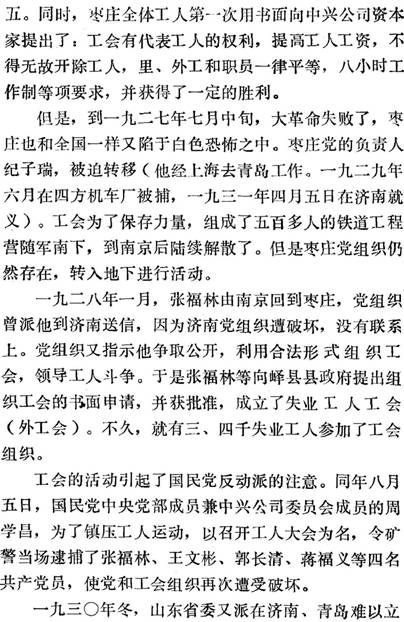 五。同时，枣庄全体工人第一次用书面向中兴公司资本家提出了：工会有代表工人的权利，提高工人工资，不得无故开除工人，里、外工和职员一律平等，八小时工作制等项要求，并获得了一定的胜利。

但是，到一九二七年七月中旬，大革命失败了，枣庄也和全国一样又陷于白色恐怖之中。枣庄党的负责人纪子瑞，被迫转移（他经上海去青岛工作。一九二九年六月在四方机车厂被捕，一九三一年四月五日在济南就义）。工会为了保存力量，组成了五百多人的铁道工程营随军南下，到南京后陆续解散了。但是枣庄党组织仍然存在，转入地下进行活动。

一九二八年一月，张福林由南京回到枣庄，党组织曾派他到济南送信，因为济南党组织遭破坏，没有联系上。党组织又指示他争取公开，利用合法形式组织工会，领导工人斗争。于是张福林等向峄县县政府提出组织工会的书面申请，并获批准，成立了失业工人工会（外工会）。不久，就有三、四千失业工人参加了工会组织。

工会的活动引起了国民党反动派的注意。同年八月五日，国民党中央党部成员兼中兴公司委员会成员的周学昌，为了镇压工人运动，以召开工人大会为名，令矿警当场逮捕了张福林、王文彬、郭长清、蒋福义等四名共产党员，使党和工会组织再次遭受破坏。

一九三〇年冬，山东省委又派在济南、青岛难以立